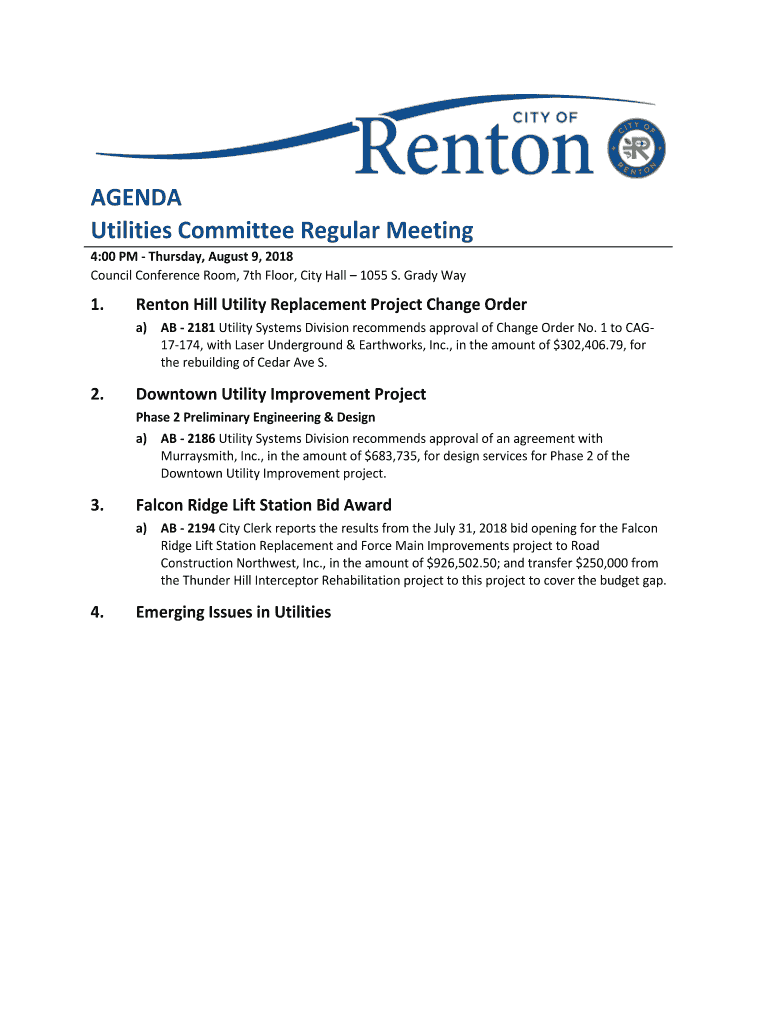 CITY OF
Renton

CITY OF
RENTON

AGENDA
Utilities Committee Regular Meeting

4:00 PM - Thursday, August 9, 2018
Council Conference Room, 7th Floor, City Hall – 1055 S. Grady Way

1. Renton Hill Utility Replacement Project Change Order

a) AB - 2181 Utility Systems Division recommends approval of Change Order No. 1 to CAG-17-174, with Laser Underground & Earthworks, Inc., in the amount of $302,406.79, for the rebuilding of Cedar Ave S.

2. Downtown Utility Improvement Project

Phase 2 Preliminary Engineering & Design

a) AB - 2186 Utility Systems Division recommends approval of an agreement with Murraysmith, Inc., in the amount of $683,735, for design services for Phase 2 of the Downtown Utility Improvement project.

3. Falcon Ridge Lift Station Bid Award

a) AB - 2194 City Clerk reports the results from the July 31, 2018 bid opening for the Falcon Ridge Lift Station Replacement and Force Main Improvements project to Road Construction Northwest, Inc., in the amount of $926,502.50; and transfer $250,000 from the Thunder Hill Interceptor Rehabilitation project to this project to cover the budget gap.

4. Emerging Issues in Utilities